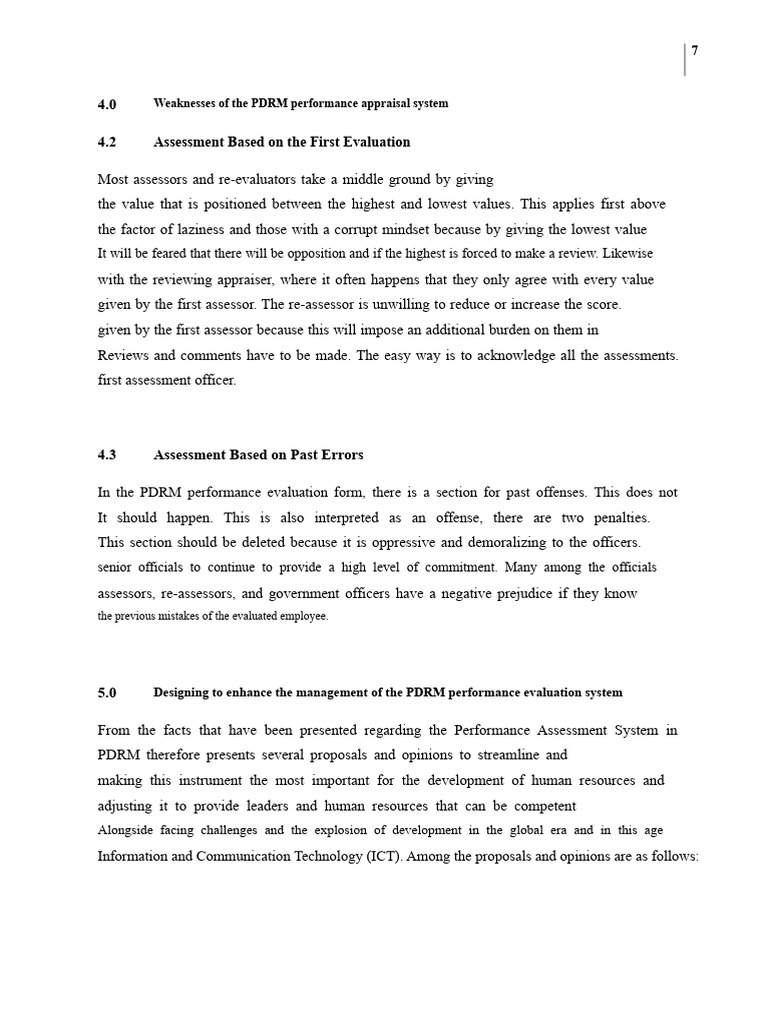 7

4.0 Weaknesses of the PDRM performance appraisal system

4.2 Assessment Based on the First Evaluation

Most assessors and re-evaluators take a middle ground by giving the value that is positioned between the highest and lowest values. This applies first above the factor of laziness and those with a corrupt mindset because by giving the lowest value It will be feared that there will be opposition and if the highest is forced to make a review. Likewise with the reviewing appraiser, where it often happens that they only agree with every value given by the first assessor. The re-assessor is unwilling to reduce or increase the score. given by the first assessor because this will impose an additional burden on them in Reviews and comments have to be made. The easy way is to acknowledge all the assessments. first assessment officer.

4.3 Assessment Based on Past Errors

In the PDRM performance evaluation form, there is a section for past offenses. This does not It should happen. This is also interpreted as an offense, there are two penalties. This section should be deleted because it is oppressive and demoralizing to the officers. senior officials to continue to provide a high level of commitment. Many among the officials assessors, re-assessors, and government officers have a negative prejudice if they know the previous mistakes of the evaluated employee.

5.0 Designing to enhance the management of the PDRM performance evaluation system

From the facts that have been presented regarding the Performance Assessment System in PDRM therefore presents several proposals and opinions to streamline and making this instrument the most important for the development of human resources and adjusting it to provide leaders and human resources that can be competent Alongside facing challenges and the explosion of development in the global era and in this age Information and Communication Technology (ICT). Among the proposals and opinions are as follows: